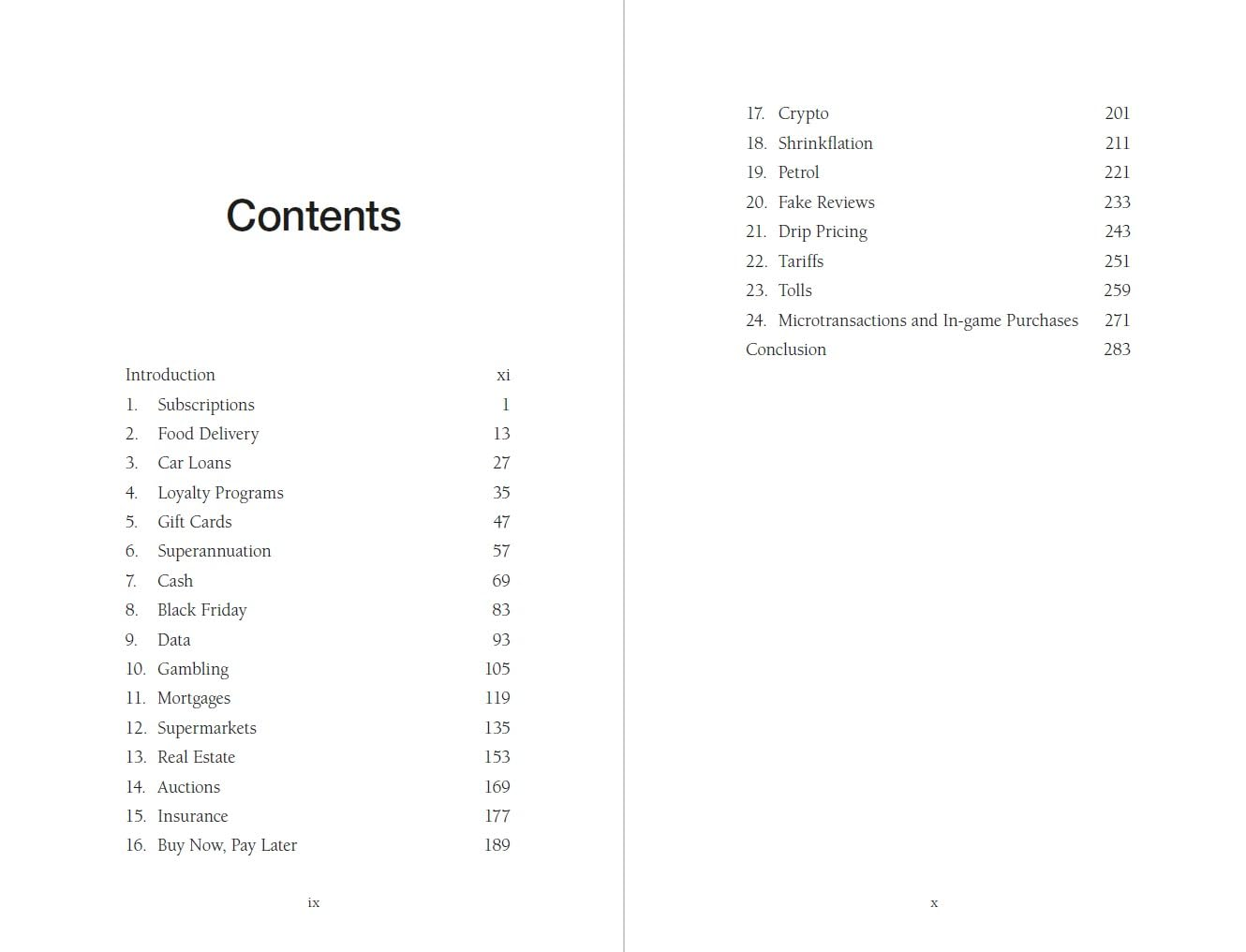 Contents

Introduction xi
1. Subscriptions 1
2. Food Delivery 13
3. Car Loans 27
4. Loyalty Programs 35
5. Gift Cards 47
6. Superannuation 57
7. Cash 69
8. Black Friday 83
9. Data 93
10. Gambling 105
11. Mortgages 119
12. Supermarkets 135
13. Real Estate 153
14. Auctions 169
15. Insurance 177
16. Buy Now, Pay Later 189

ix

17. Crypto 201
18. Shrinkflation 211
19. Petrol 221
20. Fake Reviews 233
21. Drip Pricing 243
22. Tariffs 251
23. Tolls 259
24. Microtransactions and In-game Purchases 271
Conclusion 283

x